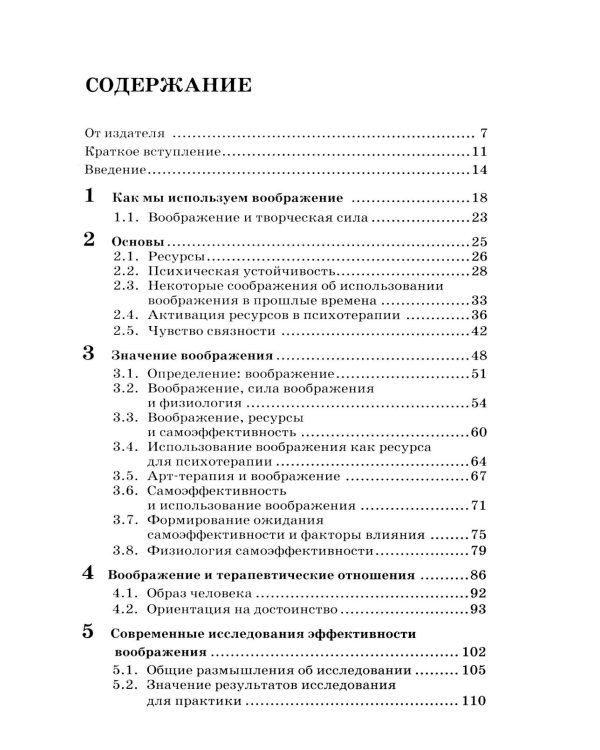 СОДЕРЖАНИЕ

От издателя 7
Краткое вступление 11
Введение 14

1 Как мы используем воображение 18
1.1. Воображение и творческая сила 23

2 Основы 25
2.1. Ресурсы 26
2.2. Психическая устойчивость 28
2.3. Некоторые соображения об использовании воображения в прошлые времена 33
2.4. Активация ресурсов в психотерапии 36
2.5. Чувство связности 42

3 Значение воображения 48
3.1. Определение: воображение 51
3.2. Воображение, сила воображения и физиология 54
3.3. Воображение, ресурсы и самоэффективность 60
3.4. Использование воображения как ресурса для психотерапии 64
3.5. Арт-терапия и воображение 67
3.6. Самоэффективность и использование воображения 71
3.7. Формирование ожидания самоэффективности и факторы влияния 75
3.8. Физиология самоэффективности 79

4 Воображение и терапевтические отношения 86
4.1. Образ человека 92
4.2. Ориентация на достоинство 93

5 Современные исследования эффективности воображения 102
5.1. Общие размышления об исследовании 105
5.2. Значение результатов исследования для практики 110